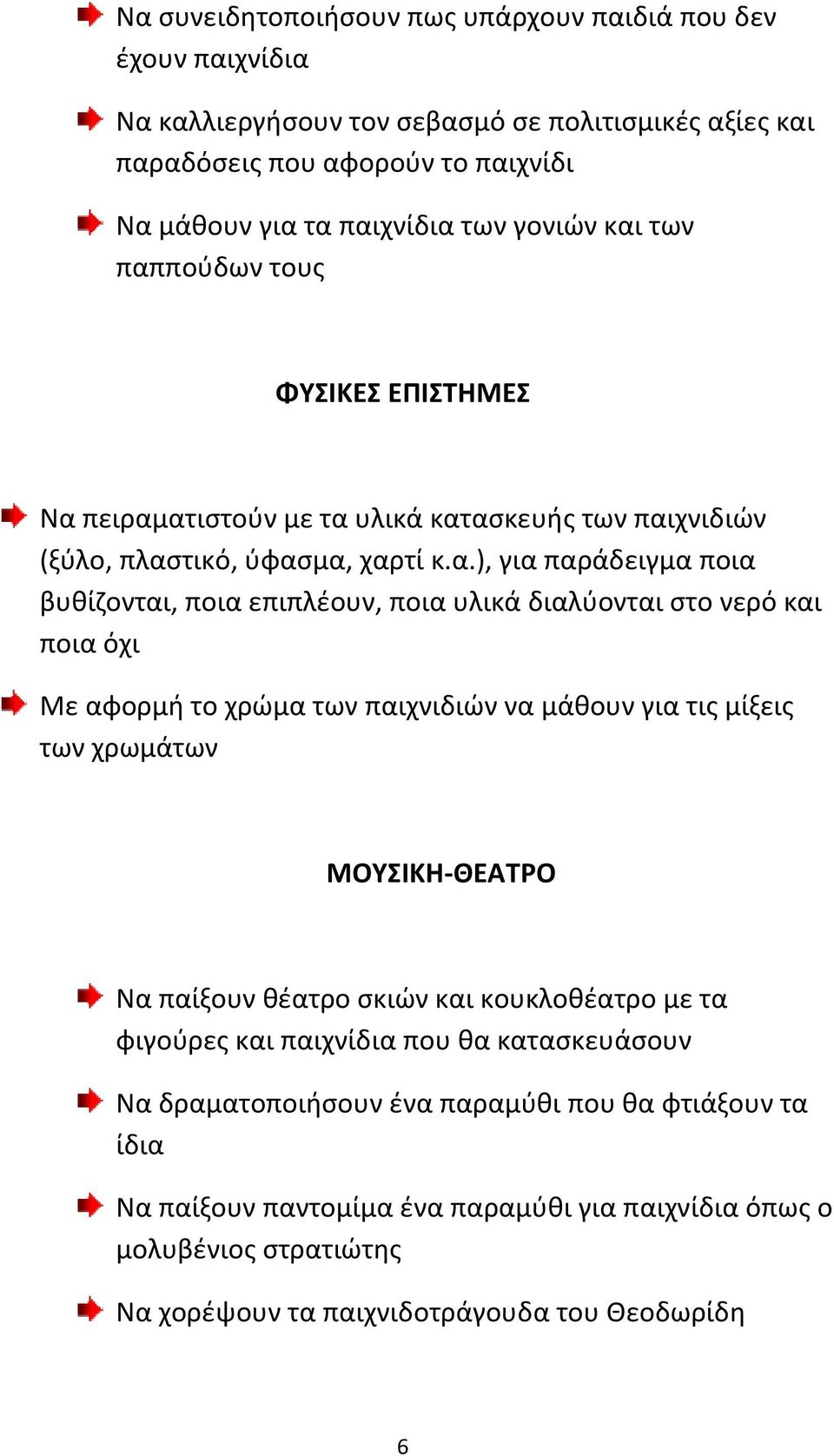 Να συνειδητοποιήσουν πως υπάρχουν παιδιά που δεν έχουν παιχνίδια

Να καλλιεργήσουν τον σεβασμό σε πολιτισμικές αξίες και παραδόσεις που αφορούν το παιχνίδι

Να μάθουν για τα παιχνίδια των γονιών και των παππούδων τους

ΦΥΣΙΚΕΣ ΕΠΙΣΤΗΜΕΣ

Να πειραματιστούν με τα υλικά κατασκευής των παιχνιδιών (ξύλο, πλαστικό, ύφασμα, χαρτί κ.α.), για παράδειγμα ποια βυθίζονται, ποια επιπλέουν, ποια υλικά διαλύονται στο νερό και ποια όχι

Με αφορμή το χρώμα των παιχνιδιών να μάθουν για τις μίξεις των χρωμάτων

ΜΟΥΣΙΚΗ-ΘΕΑΤΡΟ

Να παίξουν θέατρο σκιών και κουκλοθέατρο με τα φιγούρες και παιχνίδια που θα κατασκευάσουν

Να δραματοποιήσουν ένα παραμύθι που θα φτιάξουν τα ίδια

Να παίξουν παντομίμα ένα παραμύθι για παιχνίδια όπως ο μολυβένιος στρατιώτης

Να χορέψουν τα παιχνιδοτράγουδα του Θεοδωρίδη

6